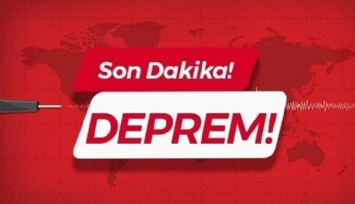 Son Dakika!

DEPREM!